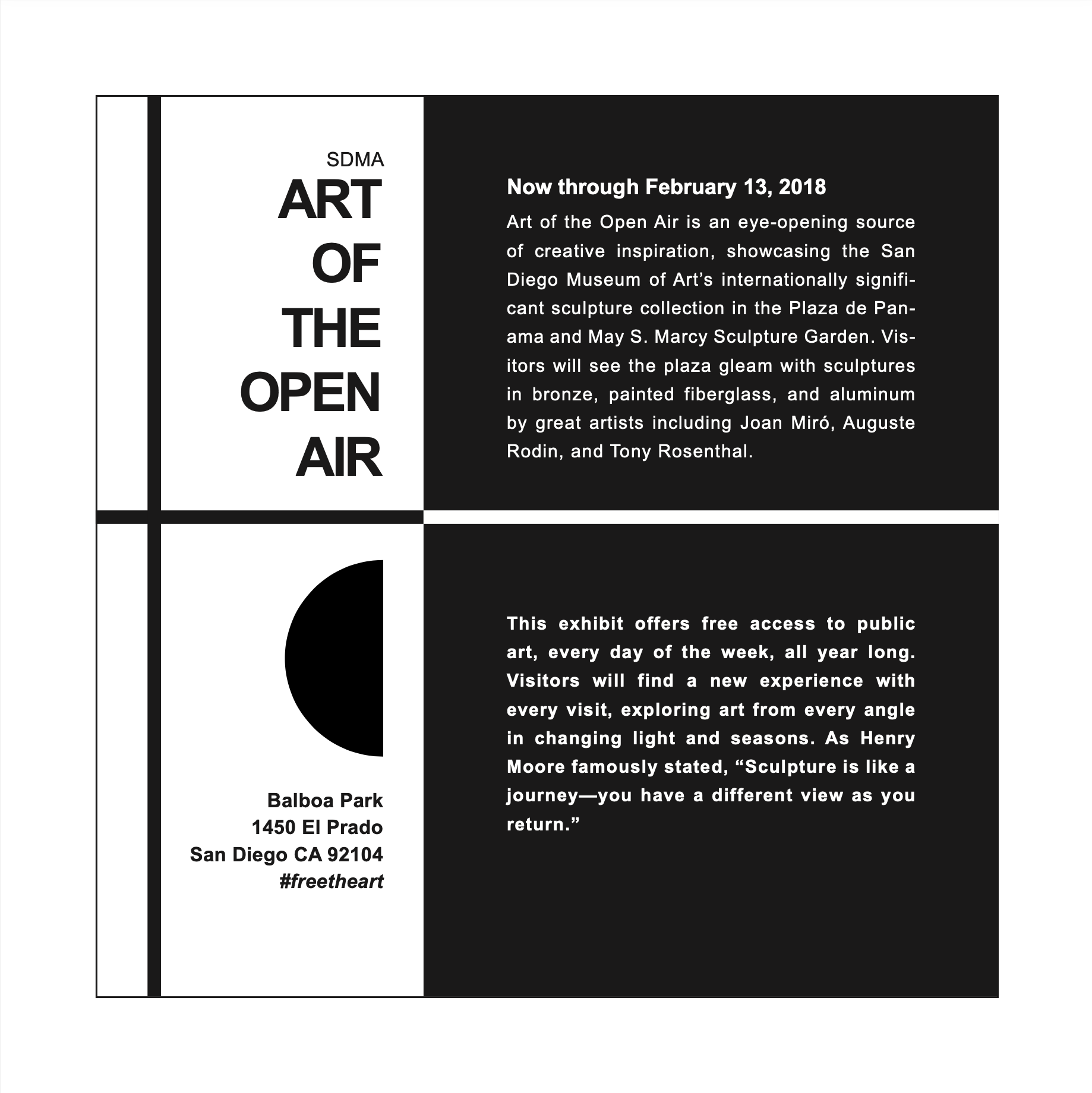 SDMA
ART
OF
THE
OPEN
AIR

Balboa Park
1450 El Prado
San Diego CA 92104
#freetheart

Now through February 13, 2018

Art of the Open Air is an eye-opening source of creative inspiration, showcasing the San Diego Museum of Art's internationally significant sculpture collection in the Plaza de Panama and May S. Marcy Sculpture Garden. Visitors will see the plaza gleam with sculptures in bronze, painted fiberglass, and aluminum by great artists including Joan Miró, Auguste Rodin, and Tony Rosenthal.

This exhibit offers free access to public art, every day of the week, all year long. Visitors will find a new experience with every visit, exploring art from every angle in changing light and seasons. As Henry Moore famously stated, "Sculpture is like a journey—you have a different view as you return."